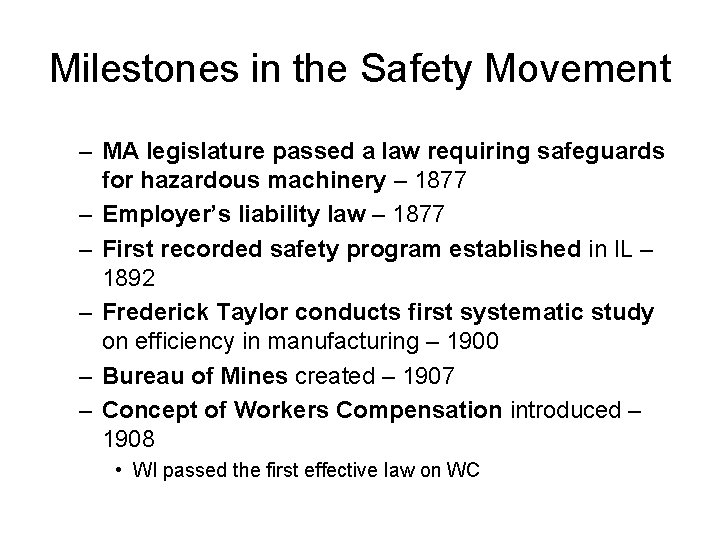 Milestones in the Safety Movement

– MA legislature passed a law requiring safeguards for hazardous machinery – 1877
– Employer's liability law – 1877
– First recorded safety program established in IL – 1892
– Frederick Taylor conducts first systematic study on efficiency in manufacturing – 1900
– Bureau of Mines created – 1907
– Concept of Workers Compensation introduced – 1908
• WI passed the first effective law on WC